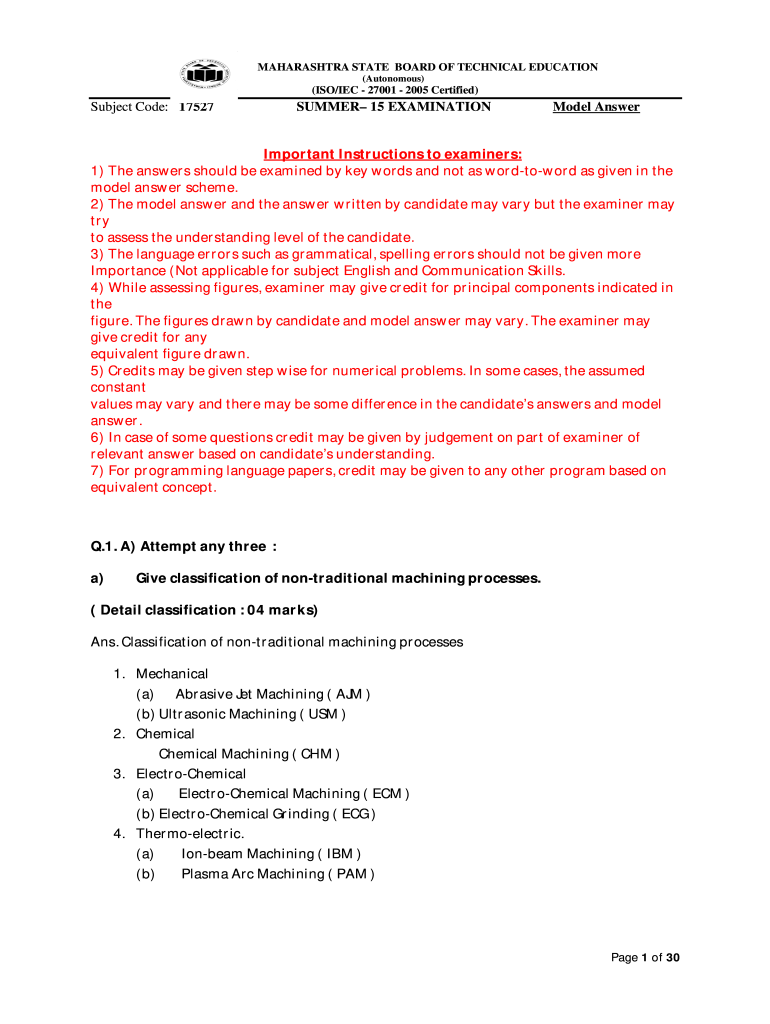 MAHARASHTRA STATE BOARD OF TECHNICAL EDUCATION
(Autonomous)
(ISO/IEC - 27001 - 2005 Certified)

Subject Code: 17527 SUMMER– 15 EXAMINATION Model Answer

Important Instructions to examiners:
1) The answers should be examined by key words and not as word-to-word as given in the model answer scheme.
2) The model answer and the answer written by candidate may vary but the examiner may try
to assess the understanding level of the candidate.
3) The language errors such as grammatical, spelling errors should not be given more Importance (Not applicable for subject English and Communication Skills.
4) While assessing figures, examiner may give credit for principal components indicated in the
figure. The figures drawn by candidate and model answer may vary. The examiner may give credit for any
equivalent figure drawn.
5) Credits may be given step wise for numerical problems. In some cases, the assumed constant
values may vary and there may be some difference in the candidate's answers and model answer.
6) In case of some questions credit may be given by judgement on part of examiner of relevant answer based on candidate's understanding.
7) For programming language papers, credit may be given to any other program based on equivalent concept.

Q.1. A) Attempt any three :

a) Give classification of non-traditional machining processes.

( Detail classification : 04 marks)

Ans. Classification of non-traditional machining processes

1. Mechanical
(a) Abrasive Jet Machining ( AJM )
(b) Ultrasonic Machining ( USM )
2. Chemical
Chemical Machining ( CHM )
3. Electro-Chemical
(a) Electro-Chemical Machining ( ECM )
(b) Electro-Chemical Grinding ( ECG )
4. Thermo-electric.
(a) Ion-beam Machining ( IBM )
(b) Plasma Arc Machining ( PAM )

Page 1 of 30